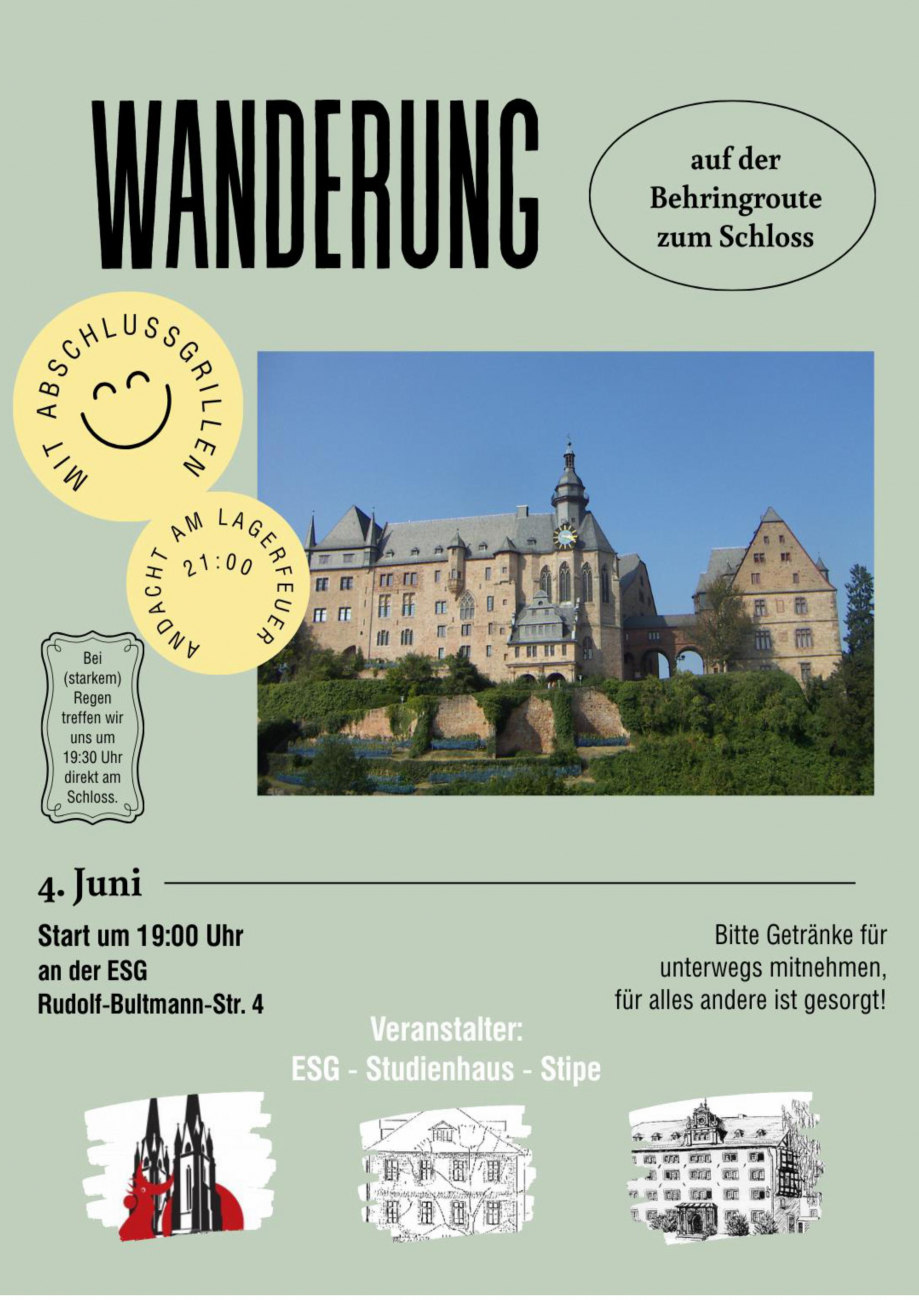 WANDERUNG

auf der
Behringroute
zum Schloss

MIT ABSCHLUSSGRILLEN

ANDACHT AM LAGERFEUER
21:00

Bei (starkem) Regen treffen wir uns um 19:30 Uhr direkt am Schloss.

4. Juni

Start um 19:00 Uhr
an der ESG
Rudolf-Bultmann-Str. 4

Bitte Getränke für
unterwegs mitnehmen,
für alles andere ist gesorgt!

Veranstalter:
ESG - Studienhaus - Stipe